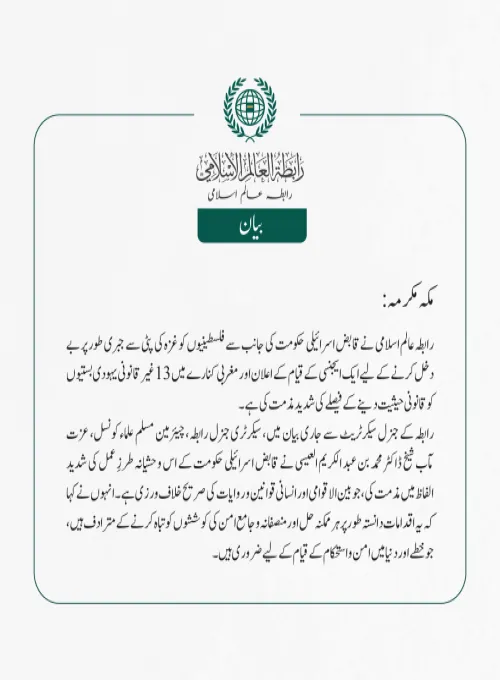 رابطة العالم الإسلامي
رابطہ عالم اسلامی

بیان

مکہ مکرمہ:

رابطہ عالم اسلامی نے قابض اسرائیلی حکومت کی جانب سے فلسطینیوں کو غزہ کی پٹی سے جبری طور پر بے دخل کرنے کے لیے ایک ایجنسی کے قیام کے اعلان اور مغربی کنارے میں 13 غیر قانونی یہودی بستیوں کو قانونی حیثیت دینے کے فیصلے کی شدید مذمت کی ہے۔

رابطہ کے جنرل سیکرٹریٹ سے جاری بیان میں، سیکرٹری جنرل رابطہ، چیئرمین مسلم علماء کونسل، عزت مآب شیخ ڈاکٹر محمد بن عبدالکریم العیسی نے قابض اسرائیلی حکومت کے اس وحشیانہ طرزِ عمل کی شدید الفاظ میں مذمت کی، جو بین الاقوامی اور انسانی قوانین و روایات کی صریح خلاف ورزی ہے۔ انہوں نے کہا کہ یہ اقدامات دانستہ طور پر ہر ممکنہ حل اور منصفانہ و جامع امن کی کوششوں کو تباہ کرنے کے مترادف ہیں، جو خطے اور دنیا میں امن و استحکام کے قیام کے لیے ضروری ہیں۔